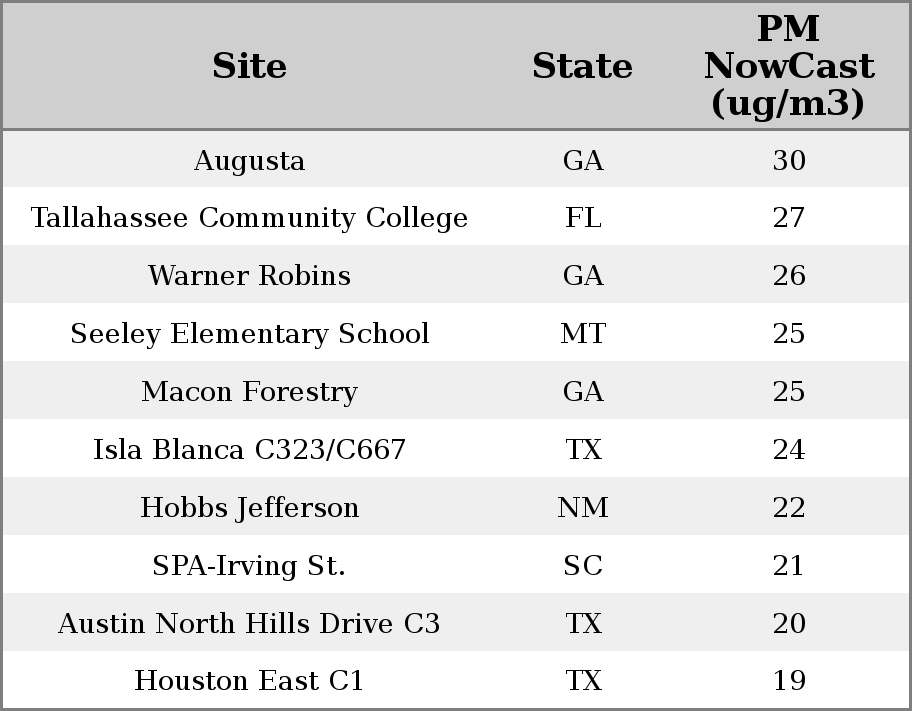 | Site | State | PM NowCast (ug/m3) |
|---|---|---|
| Augusta | GA | 30 |
| Tallahassee Community College | FL | 27 |
| Warner Robins | GA | 26 |
| Seeley Elementary School | MT | 25 |
| Macon Forestry | GA | 25 |
| Isla Blanca C323/C667 | TX | 24 |
| Hobbs Jefferson | NM | 22 |
| SPA-Irving St. | SC | 21 |
| Austin North Hills Drive C3 | TX | 20 |
| Houston East C1 | TX | 19 |